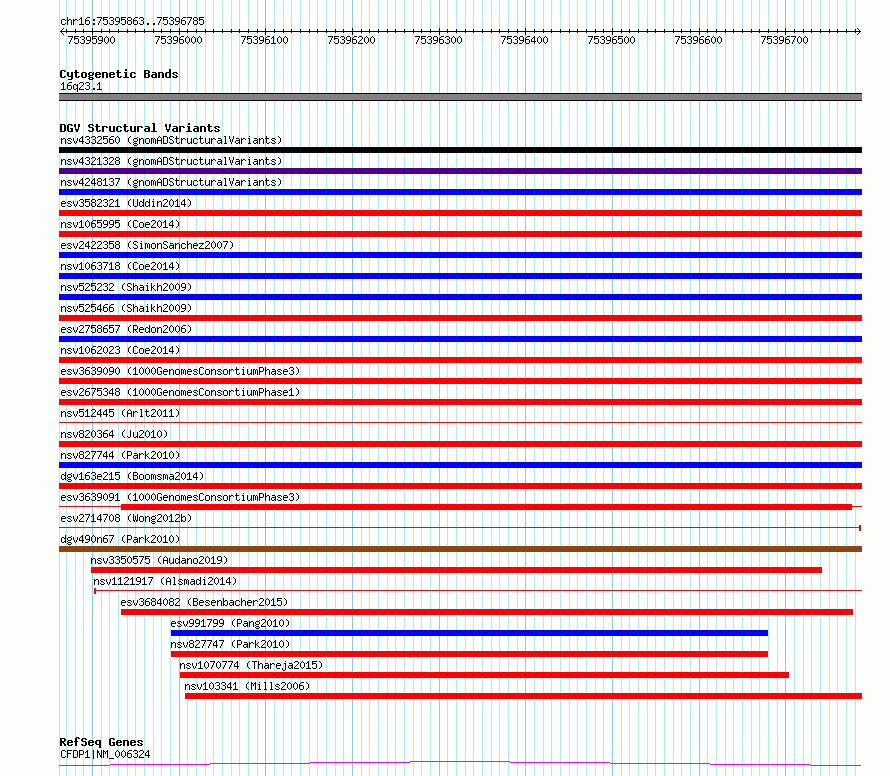 chr16:75395863..75396785

75395900 75396000 75396100 75396200 75396300 75396400 75396500 75396600 75396700

Cytogenetic Bands
16q23.1

DGV Structural Variants
nsv4332560 (gnomADStructuralVariants)
nsv4321328 (gnomADStructuralVariants)
nsv4248137 (gnomADStructuralVariants)
esv3582321 (Uddin2014)
nsv1065995 (Coe2014)
esv2422358 (SimonSanchez2007)
nsv1063718 (Coe2014)
nsv525232 (Shaikh2009)
nsv525466 (Shaikh2009)
esv2758657 (Redon2006)
nsv1062023 (Coe2014)
esv3639090 (1000GenomesConsortiumPhase3)
esv2675348 (1000GenomesConsortiumPhase1)
nsv512445 (Arlt2011)
nsv820364 (Ju2010)
nsv827744 (Park2010)
dgv163e215 (Boomsma2014)
esv3639091 (1000GenomesConsortiumPhase3)
esv2714708 (Wong2012b)
dgv490n67 (Park2010)
nsv3350575 (Audano2019)
nsv1121917 (Alsmadi2014)
esv3684082 (Besenbacher2015)
esv991799 (Pang2010)
nsv827747 (Park2010)
nsv1070774 (Thareja2015)
nsv103341 (Mills2006)

RefSeq Genes
CFDP1|NM_006324